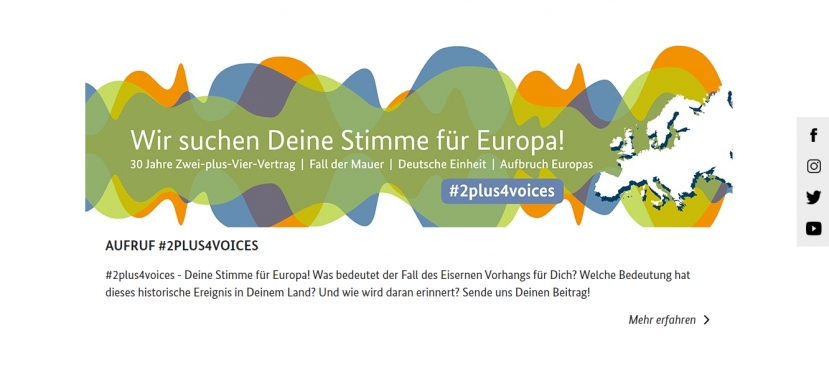 Wir suchen Deine Stimme für Europa!
30 Jahre Zwei-plus-Vier-Vertrag | Fall der Mauer | Deutsche Einheit | Aufbruch Europas
#2plus4voices

AUFRUF #2PLUS4VOICES

#2plus4voices - Deine Stimme für Europa! Was bedeutet der Fall des Eisernen Vorhangs für Dich? Welche Bedeutung hat dieses historische Ereignis in Deinem Land? Und wie wird daran erinnert? Sende uns Deinen Beitrag!

Mehr erfahren